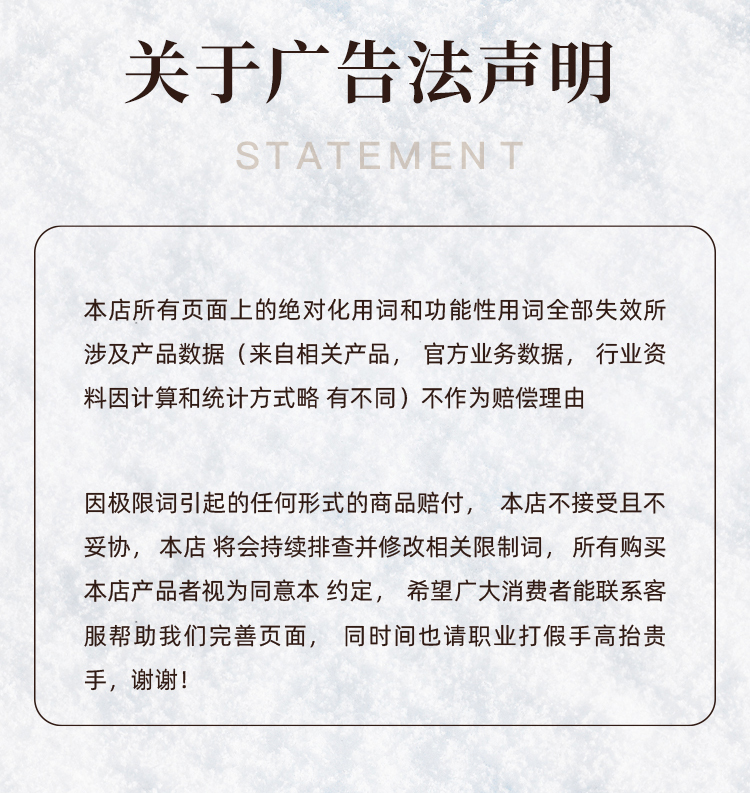 关于广告法声明

STATEMENT

本店所有页面上的绝对化用词和功能性用词全部失效所涉及产品数据（来自相关产品， 官方业务数据， 行业资料因计算和统计方式略 有不同）不作为赔偿理由

因极限词引起的任何形式的商品赔付， 本店不接受且不妥协， 本店 将会持续排查并修改相关限制词， 所有购买本店产品者视为同意本 约定， 希望广大消费者能联系客服帮助我们完善页面， 同时间也请职业打假手高抬贵手，谢谢！